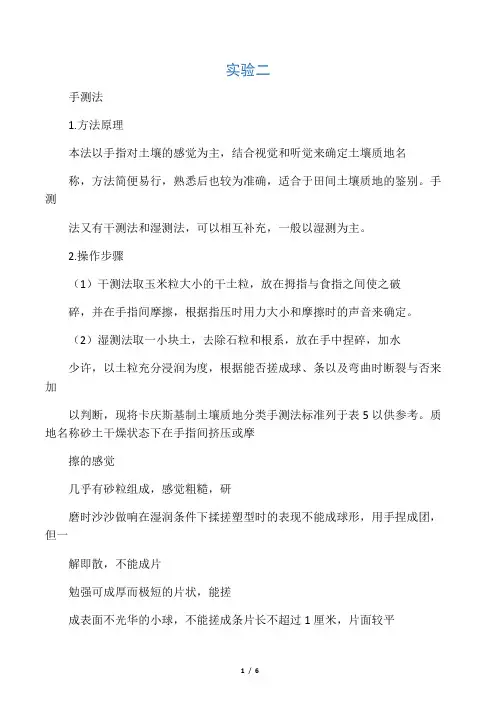 实验二

手测法

1.方法原理

本法以手指对土壤的感觉为主，结合视觉和听觉来确定土壤质地名

称，方法简便易行，熟悉后也较为准确，适合于田间土壤质地的鉴别。手测

法又有干测法和湿测法，可以相互补充，一般以湿测为主。

2.操作步骤

（1）干测法取玉米粒大小的干土粒，放在拇指与食指之间使之破

碎，并在手指间摩擦，根据指压时用力大小和摩擦时的声音来确定。

（2）湿测法取一小块土，去除石粒和根系，放在手中捏碎，加水

少许，以土粒充分浸润为度，根据能否搓成球、条以及弯曲时断裂与否来加

以判断，现将卡庆斯基制土壤质地分类手测法标准列于表 5 以供参考。质地名称砂土干燥状态下在手指间挤压或摩

擦的感觉

几乎有砂粒组成，感觉粗糙，研

磨时沙沙做响在湿润条件下揉搓塑型时的表现不能成球形，用手捏成团，但一

解即散，不能成片

勉强可成厚而极短的片状，能搓

成表面不光华的小球，不能搓成条片长不超过 1 厘米，片面较平

1 / 6